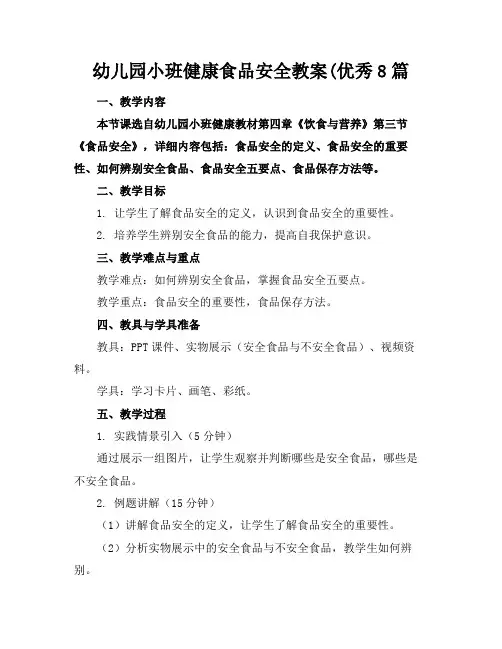 幼儿园小班健康食品安全教案(优秀8篇

一、教学内容

本节课选自幼儿园小班健康教材第四章《饮食与营养》第三节《食品安全》，详细内容包括：食品安全的定义、食品安全的重要性、如何辨别安全食品、食品安全五要点、食品保存方法等。

二、教学目标

1. 让学生了解食品安全的定义，认识到食品安全的重要性。

2. 培养学生辨别安全食品的能力，提高自我保护意识。

三、教学难点与重点

教学难点：如何辨别安全食品，掌握食品安全五要点。

教学重点：食品安全的重要性，食品保存方法。

四、教具与学具准备

教具：PPT课件、实物展示（安全食品与不安全食品）、视频资料。

学具：学习卡片、画笔、彩纸。

五、教学过程

1. 实践情景引入（5分钟）

通过展示一组图片，让学生观察并判断哪些是安全食品，哪些是不安全食品。

2. 例题讲解（15分钟）

（1）讲解食品安全的定义，让学生了解食品安全的重要性。

（2）分析实物展示中的安全食品与不安全食品，教学生如何辨别。